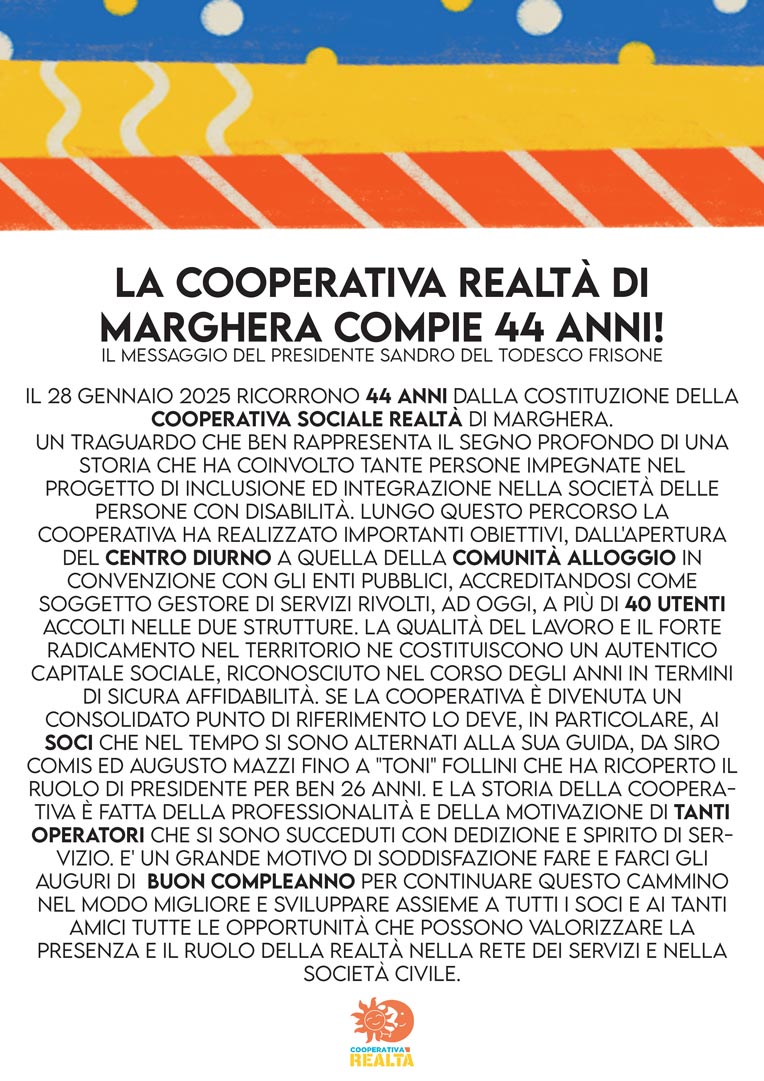 LA COOPERATIVA REALTÀ DI MARGHERA COMPIE 44 ANNI!
IL MESSAGGIO DEL PRESIDENTE SANDRO DEL TODESCO FRISONE

IL 28 GENNAIO 2025 RICORRONO 44 ANNI DALLA COSTITUZIONE DELLA COOPERATIVA SOCIALE REALTÀ DI MARGHERA.
UN TRAGUARDO CHE BEN RAPPRESENTA IL SEGNO PROFONDO DI UNA STORIA CHE HA COINVOLTO TANTE PERSONE IMPEGNATE NEL PROGETTO DI INCLUSIONE ED INTEGRAZIONE NELLA SOCIETÀ DELLE PERSONE CON DISABILITÀ. LUNGO QUESTO PERCORSO LA COOPERATIVA HA REALIZZATO IMPORTANTI OBIETTIVI, DALL'APERTURA DEL CENTRO DIURNO A QUELLA DELLA COMUNITÀ ALLOGGIO IN CONVENZIONE CON GLI ENTI PUBBLICI, ACCREDITANDOSI COME SOGGETTO GESTORE DI SERVIZI RIVOLTI, AD OGGI, A PIÙ DI 40 UTENTI ACCOLTI NELLE DUE STRUTTURE. LA QUALITÀ DEL LAVORO E IL FORTE RADICAMENTO NEL TERRITORIO NE COSTITUISCONO UN AUTENTICO CAPITALE SOCIALE, RICONOSCIUTO NEL CORSO DEGLI ANNI IN TERMINI DI SICURA AFFIDABILITÀ. SE LA COOPERATIVA È DIVENUTA UN CONSOLIDATO PUNTO DI RIFERIMENTO LO DEVE, IN PARTICOLARE, AI SOCI CHE NEL TEMPO SI SONO ALTERNATI ALLA SUA GUIDA, DA SIRO COMIS ED AUGUSTO MAZZI FINO A "TONI" FOLLINI CHE HA RICOPERTO IL RUOLO DI PRESIDENTE PER BEN 26 ANNI. E LA STORIA DELLA COOPERATIVA È FATTA DELLA PROFESSIONALITÀ E DELLA MOTIVAZIONE DI TANTI OPERATORI CHE SI SONO SUCCEDUTI CON DEDIZIONE E SPIRITO DI SERVIZIO. E' UN GRANDE MOTIVO DI SODDISFAZIONE FARE E FARCI GLI AUGURI DI BUON COMPLEANNO PER CONTINUARE QUESTO CAMMINO NEL MODO MIGLIORE E SVILUPPARE ASSIEME A TUTTI I SOCI E AI TANTI AMICI TUTTE LE OPPORTUNITÀ CHE POSSONO VALORIZZARE LA PRESENZA E IL RUOLO DELLA REALTÀ NELLA RETE DEI SERVIZI E NELLA SOCIETÀ CIVILE.

COOPERATIVA REALTÀ